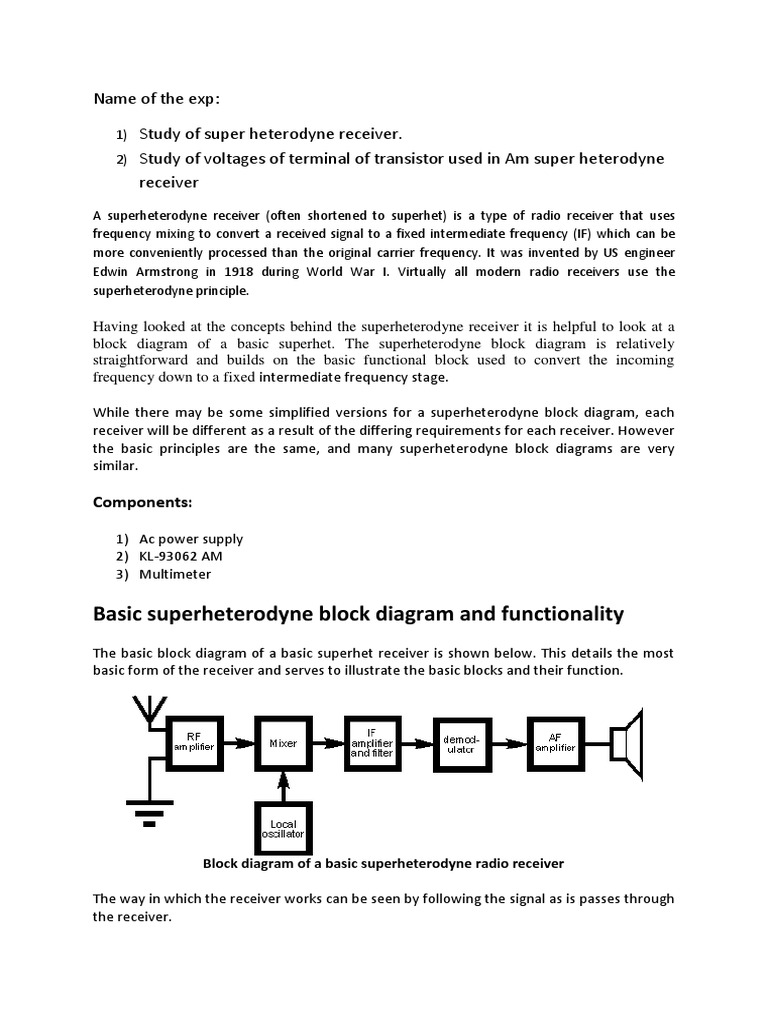 Name of the exp:

1) Study of super heterodyne receiver.
2) Study of voltages of terminal of transistor used in Am super heterodyne receiver

A superheterodyne receiver (often shortened to superhet) is a type of radio receiver that uses frequency mixing to convert a received signal to a fixed intermediate frequency (IF) which can be more conveniently processed than the original carrier frequency. It was invented by US engineer Edwin Armstrong in 1918 during World War I. Virtually all modern radio receivers use the superheterodyne principle.

Having looked at the concepts behind the superheterodyne receiver it is helpful to look at a block diagram of a basic superhet. The superheterodyne block diagram is relatively straightforward and builds on the basic functional block used to convert the incoming frequency down to a fixed intermediate frequency stage.

While there may be some simplified versions for a superheterodyne block diagram, each receiver will be different as a result of the differing requirements for each receiver. However the basic principles are the same, and many superheterodyne block diagrams are very similar.

Components:

1) Ac power supply
2) KL-93062 AM
3) Multimeter

Basic superheterodyne block diagram and functionality

The basic block diagram of a basic superhet receiver is shown below. This details the most basic form of the receiver and serves to illustrate the basic blocks and their function.

RF amplifier
Mixer
IF amplifier and filter
demod-ulator
AF amplifier
Local oscillator

Block diagram of a basic superheterodyne radio receiver

The way in which the receiver works can be seen by following the signal as is passes through the receiver.